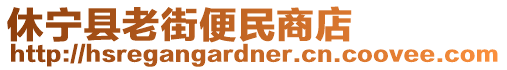 休宁县老街便民商店
http://hsregangardner.cn.coovee.com